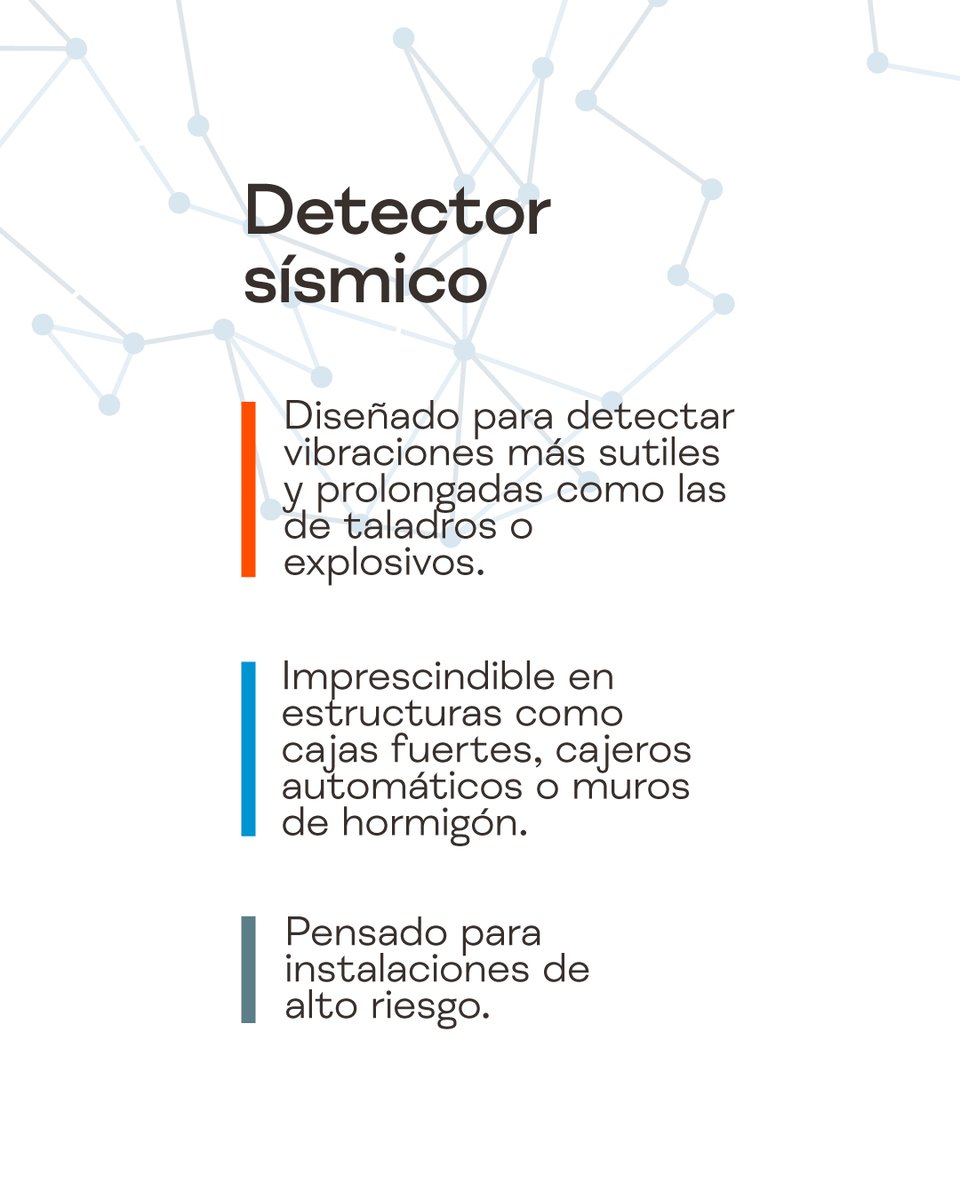 Detector sísmico

Diseñado para detectar vibraciones más sutiles y prolongadas como las de taladros o explosivos.

Imprescindible en estructuras como cajas fuertes, cajeros automáticos o muros de hormigón.

Pensado para instalaciones de alto riesgo.